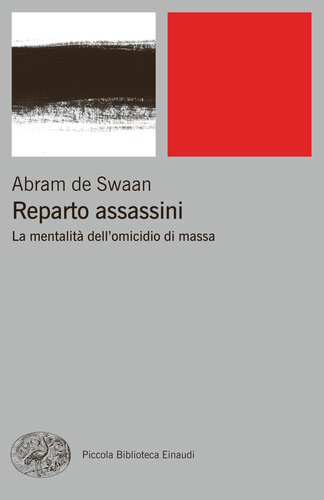 Abram de Swaan
Reparto assassini
La mentalità dell'omicidio di massa

Piccola Biblioteca Einaudi